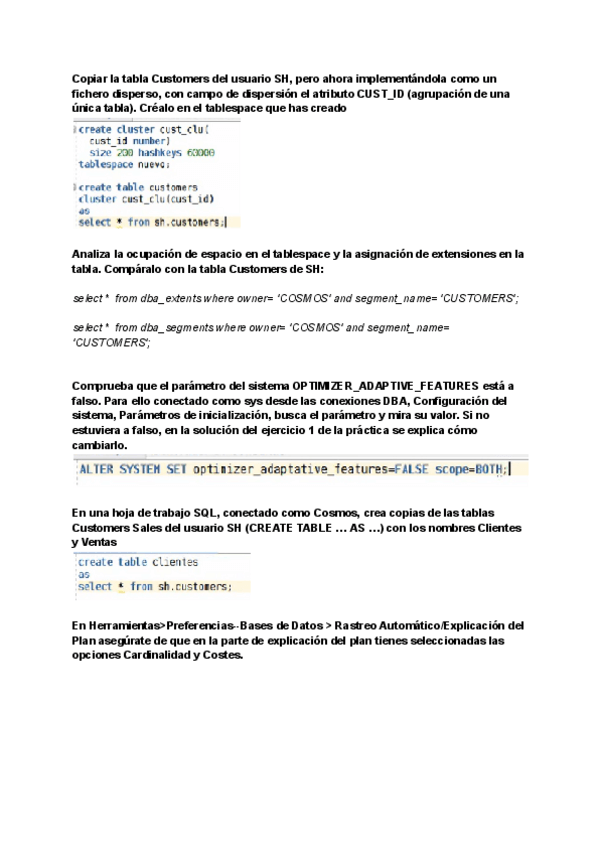 Copiar la tabla Customers del usuario SH, pero ahora implementándola como un fichero disperso, con campo de dispersión el atributo CUST_ID (agrupación de una única tabla). Créalo en el tablespace que has creado

create cluster cust_clu(
  cust_id number)
  size 200 hashkeys 60000
tablespace nuevo;

create table customers
cluster cust_clu(cust_id)
as
select * from sh.customers;

Analiza la ocupación de espacio en el tablespace y la asignación de extensiones en la tabla. Compáralo con la tabla Customers de SH:

select * from dba_extents where owner= 'COSMOS' and segment_name= 'CUSTOMERS';

select * from dba_segments where owner= 'COSMOS' and segment_ name= 'CUSTOMERS';

Comprueba que el parámetro del sistema OPTIMIZER_ADAPTIVE_FEATURES está a falso. Para ello conectado como sys desde las conexiones DBA, Configuración del sistema, Parámetros de inicialización, busca el parámetro y mira su valor. Si no estuviera a falso, en la solución del ejercicio 1 de la práctica se explica cómo cambiarlo.

ALTER SYSTEM SET optimizer_adaptative_features=FALSE scope=BOTH;

En una hoja de trabajo SQL, conectado como Cosmos, crea copias de las tablas Customers Sales del usuario SH (CREATE TABLE … AS …) con los nombres Clientes y Ventas

create table clientes
as
select * from sh.customers;

En Herramientas>Preferencias-Bases de Datos > Rastreo Automático/Explicación del Plan asegúrate de que en la parte de explicación del plan tienes seleccionadas las opciones Cardinalidad y Costes.